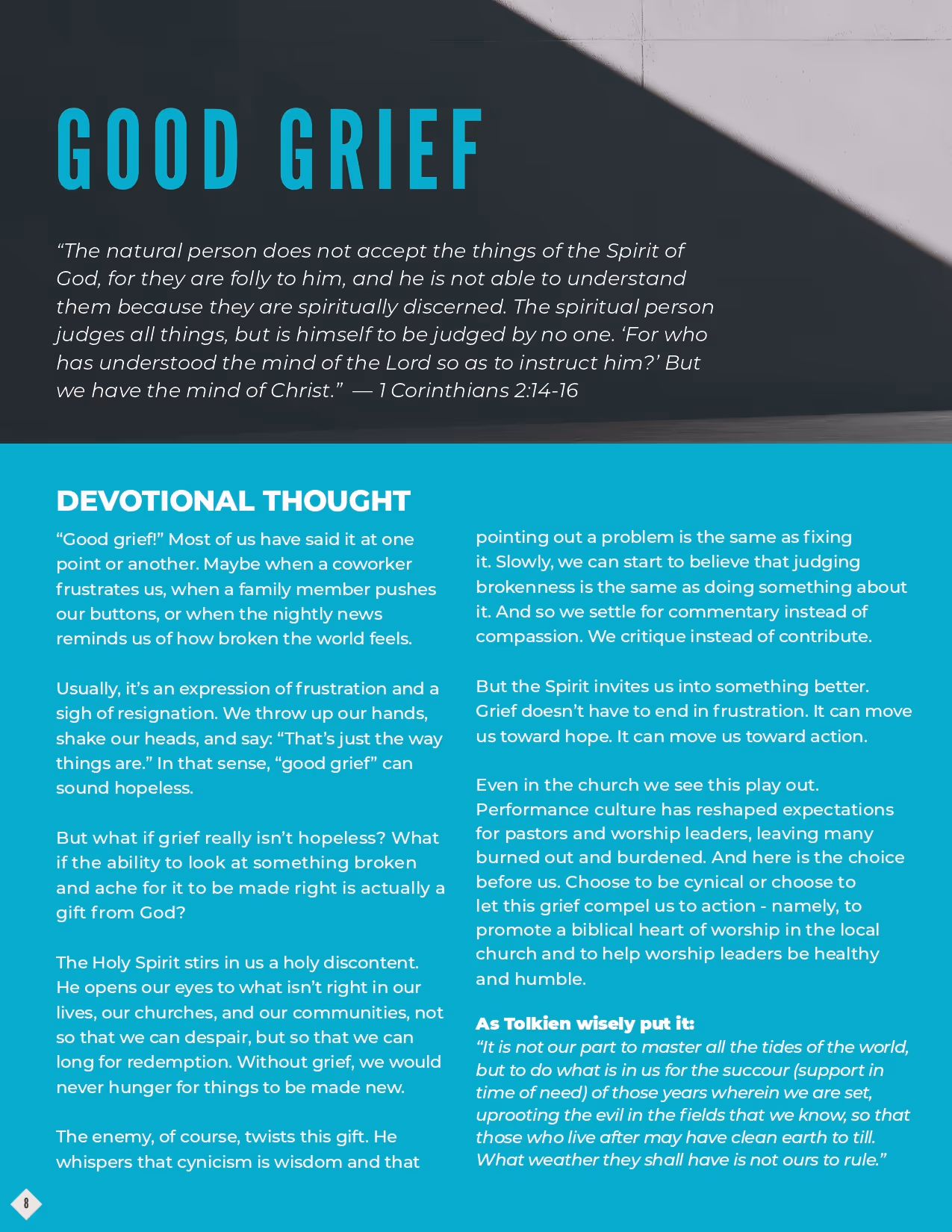 GOOD GRIEF

“The natural person does not accept the things of the Spirit of God, for they are folly to him, and he is not able to understand them because they are spiritually discerned. The spiritual person judges all things, but is himself to be judged by no one. ‘For who has understood the mind of the Lord so as to instruct him?’ But we have the mind of Christ.” — 1 Corinthians 2:14-16

DEVOTIONAL THOUGHT

“Good grief!” Most of us have said it at one point or another. Maybe when a coworker frustrates us, when a family member pushes our buttons, or when the nightly news reminds us of how broken the world feels.

Usually, it’s an expression of frustration and a sigh of resignation. We throw up our hands, shake our heads, and say: “That’s just the way things are.” In that sense, “good grief” can sound hopeless.

But what if grief really isn’t hopeless? What if the ability to look at something broken and ache for it to be made right is actually a gift from God?

The Holy Spirit stirs in us a holy discontent. He opens our eyes to what isn’t right in our lives, our churches, and our communities, not so that we can despair, but so that we can long for redemption. Without grief, we would never hunger for things to be made new.

The enemy, of course, twists this gift. He whispers that cynicism is wisdom and that pointing out a problem is the same as fixing it. Slowly, we can start to believe that judging brokenness is the same as doing something about it. And so we settle for commentary instead of compassion. We critique instead of contribute.

But the Spirit invites us into something better. Grief doesn’t have to end in frustration. It can move us toward hope. It can move us toward action.

Even in the church we see this play out. Performance culture has reshaped expectations for pastors and worship leaders, leaving many burned out and burdened. And here is the choice before us. Choose to be cynical or choose to let this grief compel us to action - namely, to promote a biblical heart of worship in the local church and to help worship leaders be healthy and humble.

As Tolkien wisely put it:
“It is not our part to master all the tides of the world, but to do what is in us for the succour (support in time of need) of those years wherein we are set, uprooting the evil in the fields that we know, so that those who live after may have clean earth to till. What weather they shall have is not ours to rule.”

8